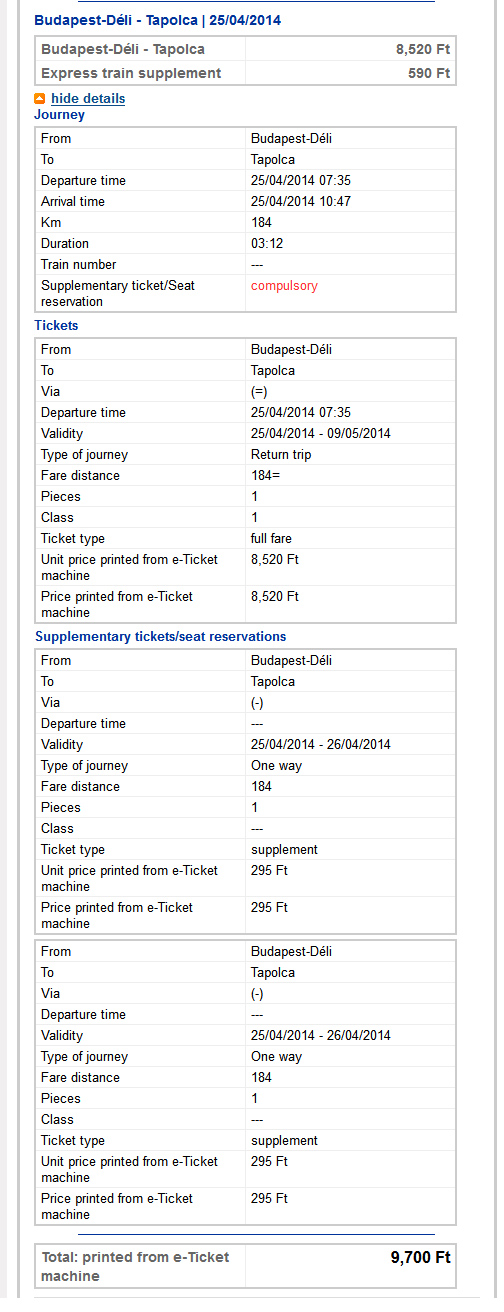 Budapest-Déli - Tapolca | 25/04/2014

| Budapest-Déli - Tapolca | 8,520 Ft |
|---|---|
| Express train supplement | 590 Ft |

hide details

Journey

| From | Budapest-Déli |
|---|---|
| To | Tapolca |
| Departure time | 25/04/2014 07:35 |
| Arrival time | 25/04/2014 10:47 |
| Km | 184 |
| Duration | 03:12 |
| Train number | --- |
| Supplementary ticket/Seat reservation | compulsory |

Tickets

| From | Budapest-Déli |
|---|---|
| To | Tapolca |
| Via | (=) |
| Departure time | 25/04/2014 07:35 |
| Validity | 25/04/2014 - 09/05/2014 |
| Type of journey | Return trip |
| Fare distance | 184= |
| Pieces | 1 |
| Class | 1 |
| Ticket type | full fare |
| Unit price printed from e-Ticket machine | 8,520 Ft |
| Price printed from e-Ticket machine | 8,520 Ft |

Supplementary tickets/seat reservations

| From | Budapest-Déli |
|---|---|
| To | Tapolca |
| Via | (-) |
| Departure time | --- |
| Validity | 25/04/2014 - 26/04/2014 |
| Type of journey | One way |
| Fare distance | 184 |
| Pieces | 1 |
| Class | --- |
| Ticket type | supplement |
| Unit price printed from e-Ticket machine | 295 Ft |
| Price printed from e-Ticket machine | 295 Ft |

| From | Budapest-Déli |
|---|---|
| To | Tapolca |
| Via | (-) |
| Departure time | --- |
| Validity | 25/04/2014 - 26/04/2014 |
| Type of journey | One way |
| Fare distance | 184 |
| Pieces | 1 |
| Class | --- |
| Ticket type | supplement |
| Unit price printed from e-Ticket machine | 295 Ft |
| Price printed from e-Ticket machine | 295 Ft |

| Total: printed from e-Ticket machine | 9,700 Ft |
|---|---|